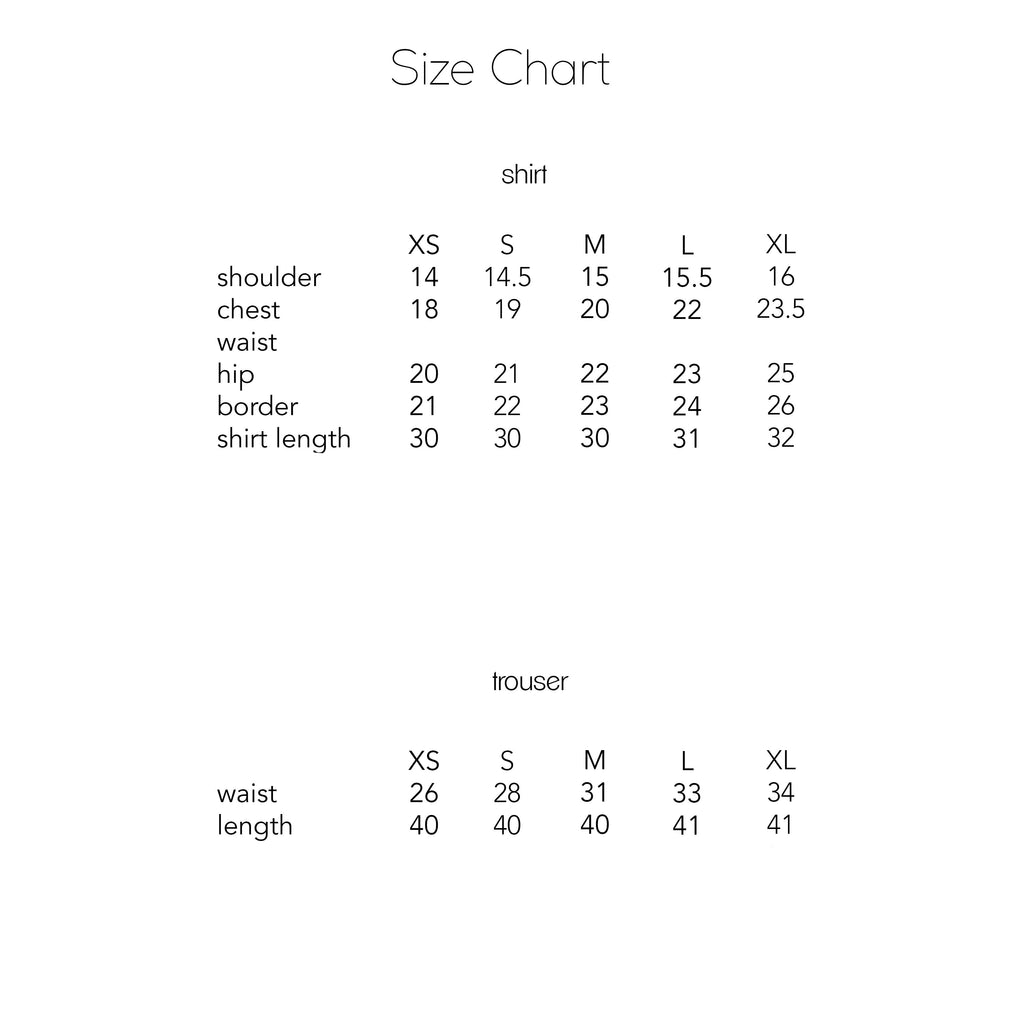 Size Chart

shirt

|  | XS | S | M | L | XL |
|---|---|---|---|---|---|
| shoulder | 14 | 14.5 | 15 | 15.5 | 16 |
| chest | 18 | 19 | 20 | 22 | 23.5 |
| waist |  |  |  |  |  |
| hip | 20 | 21 | 22 | 23 | 25 |
| border | 21 | 22 | 23 | 24 | 26 |
| shirt length | 30 | 30 | 30 | 31 | 32 |

trouser

|  | XS | S | M | L | XL |
|---|---|---|---|---|---|
| waist | 26 | 28 | 31 | 33 | 34 |
| length | 40 | 40 | 40 | 41 | 41 |